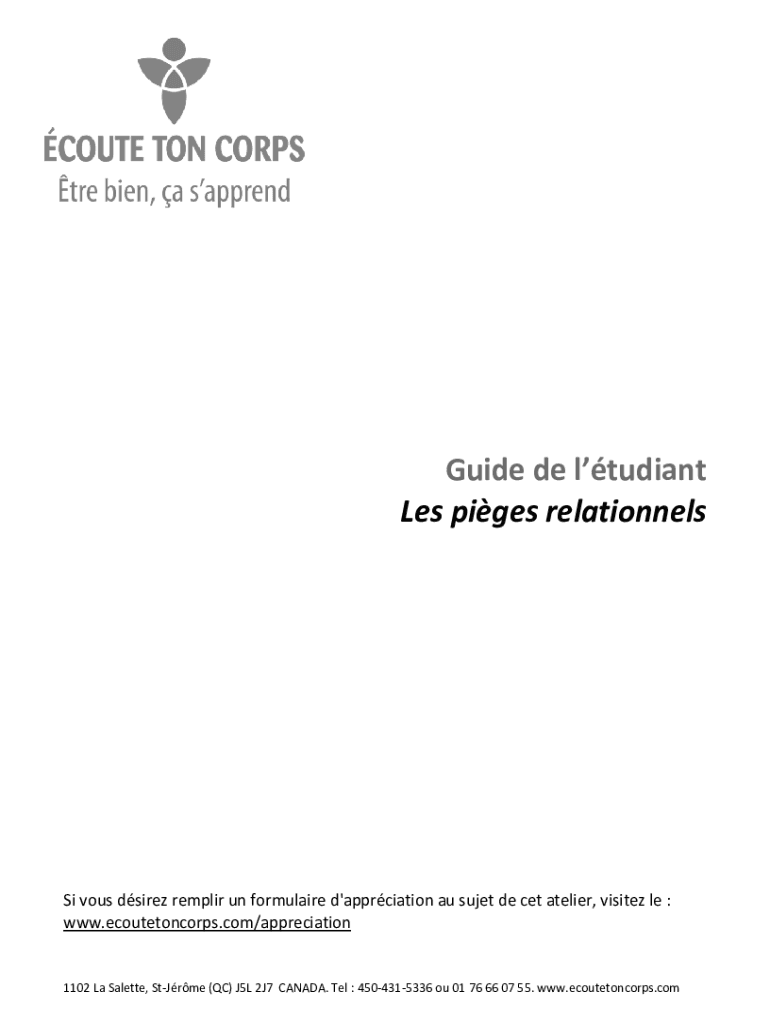 ÉCOUTE TON CORPS
Être bien, ça s'apprend

Guide de l'étudiant
Les pièges relationnels

Si vous désirez remplir un formulaire d'appréciation au sujet de cet atelier, visitez le : www.ecoutetoncorps.com/appreciation

1102 La Salette, St-Jérôme (QC) J5L 2J7 CANADA. Tel : 450-431-5336 ou 01 76 66 07 55. www.ecoutetoncorps.com